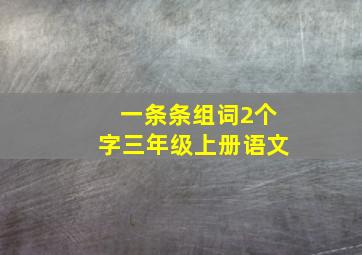 一条条组词2个字三年级上册语文